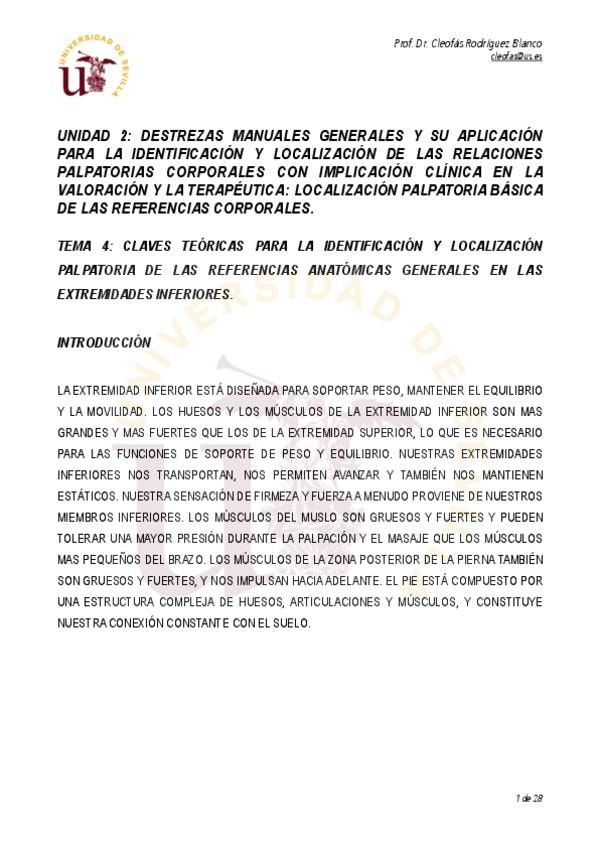 UNIVERSIDAD DE SEVILLA

Prof. Dr. Cleofás Rodríguez Blanco
cleofas@us.es

UNIDAD 2: DESTREZAS MANUALES GENERALES Y SU APLICACIÓN PARA LA IDENTIFICACIÓN Y LOCALIZACIÓN DE LAS RELACIONES PALPATORIAS CORPORALES CON IMPLICACIÓN CLÍNICA EN LA VALORACIÓN Y LA TERAPÉUTICA: LOCALIZACIÓN PALPATORIA BÁSICA DE LAS REFERENCIAS CORPORALES.

TEMA 4: CLAVES TEÓRICAS PARA LA IDENTIFICACIÓN Y LOCALIZACIÓN PALPATORIA DE LAS REFERENCIAS ANATÓMICAS GENERALES EN LAS EXTREMIDADES INFERIORES.

INTRODUCCIÓN

LA EXTREMIDAD INFERIOR ESTÁ DISEÑADA PARA SOPORTAR PESO, MANTENER EL EQUILIBRIO Y LA MOVILIDAD. LOS HUESOS Y LOS MÚSCULOS DE LA EXTREMIDAD INFERIOR SON MAS GRANDES Y MAS FUERTES QUE LOS DE LA EXTREMIDAD SUPERIOR, LO QUE ES NECESARIO PARA LAS FUNCIONES DE SOPORTE DE PESO Y EQUILIBRIO. NUESTRAS EXTREMIDADES INFERIORES NOS TRANSPORTAN, NOS PERMITEN AVANZAR Y TAMBIÉN NOS MANTIENEN ESTÁTICOS. NUESTRA SENSACIÓN DE FIRMEZA Y FUERZA A MENUDO PROVIENE DE NUESTROS MIEMBROS INFERIORES. LOS MÚSCULOS DEL MUSLO SON GRUESOS Y FUERTES Y PUEDEN TOLERAR UNA MAYOR PRESIÓN DURANTE LA PALPACIÓN Y EL MASAJE QUE LOS MÚSCULOS MAS PEQUEÑOS DEL BRAZO. LOS MÚSCULOS DE LA ZONA POSTERIOR DE LA PIERNA TAMBIÉN SON GRUESOS Y FUERTES, Y NOS IMPULSAN HACIA ADELANTE. EL PIE ESTÁ COMPUESTO POR UNA ESTRUCTURA COMPLEJA DE HUESOS, ARTICULACIONES Y MÚSCULOS, Y CONSTITUYE NUESTRA CONEXIÓN CONSTANTE CON EL SUELO.

1 de 28